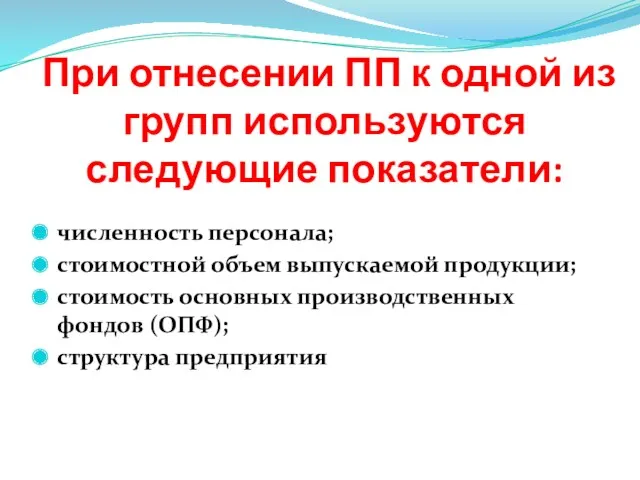 При отнесении ПП к одной из групп используются следующие показатели:

численность персонала;
стоимостной объем выпускаемой продукции;
стоимость основных производственных фондов (ОПФ);
структура предприятия